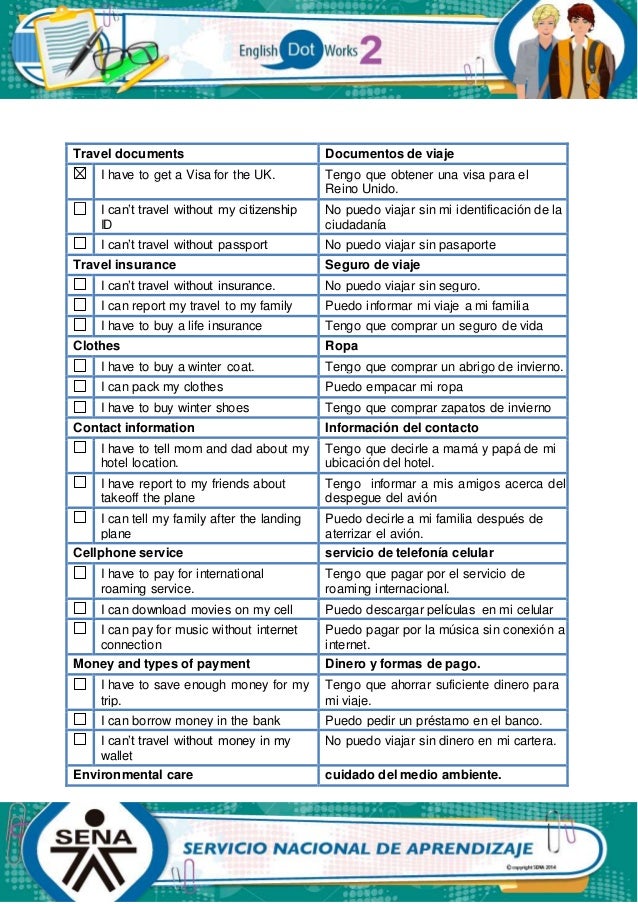 English Dot Works 2

| Travel documents | | Documentos de viaje |
|---|---|---|
| ☒ | I have to get a Visa for the UK. | Tengo que obtener una visa para el Reino Unido. |
| ☐ | I can't travel without my citizenship ID | No puedo viajar sin mi identificación de la ciudadanía |
| ☐ | I can't travel without passport | No puedo viajar sin pasaporte |
| **Travel insurance** | | **Seguro de viaje** |
| ☐ | I can't travel without insurance. | No puedo viajar sin seguro. |
| ☐ | I can report my travel to my family | Puedo informar mi viaje a mi familia |
| ☐ | I have to buy a life insurance | Tengo que comprar un seguro de vida |
| **Clothes** | | **Ropa** |
| ☐ | I have to buy a winter coat. | Tengo que comprar un abrigo de invierno. |
| ☐ | I can pack my clothes | Puedo empacar mi ropa |
| ☐ | I have to buy winter shoes | Tengo que comprar zapatos de invierno |
| **Contact information** | | **Información del contacto** |
| ☐ | I have to tell mom and dad about my hotel location. | Tengo que decirle a mamá y papá de mi ubicación del hotel. |
| ☐ | I have report to my friends about takeoff the plane | Tengo informar a mis amigos acerca del despegue del avión |
| ☐ | I can tell my family after the landing plane | Puedo decirle a mi familia después de aterrizar el avión. |
| **Cellphone service** | | **servicio de telefonía celular** |
| ☐ | I have to pay for international roaming service. | Tengo que pagar por el servicio de roaming internacional. |
| ☐ | I can download movies on my cell | Puedo descargar películas en mi celular |
| ☐ | I can pay for music without internet connection | Puedo pagar por la música sin conexión a internet. |
| **Money and types of payment** | | **Dinero y formas de pago.** |
| ☐ | I have to save enough money for my trip. | Tengo que ahorrar suficiente dinero para mi viaje. |
| ☐ | I can borrow money in the bank | Puedo pedir un préstamo en el banco. |
| ☐ | I can't travel without money in my wallet | No puedo viajar sin dinero en mi cartera. |
| **Environmental care** | | **cuidado del medio ambiente.** |

SENA
SERVICIO NACIONAL DE APRENDIZAJE
© copyright SENA 2014